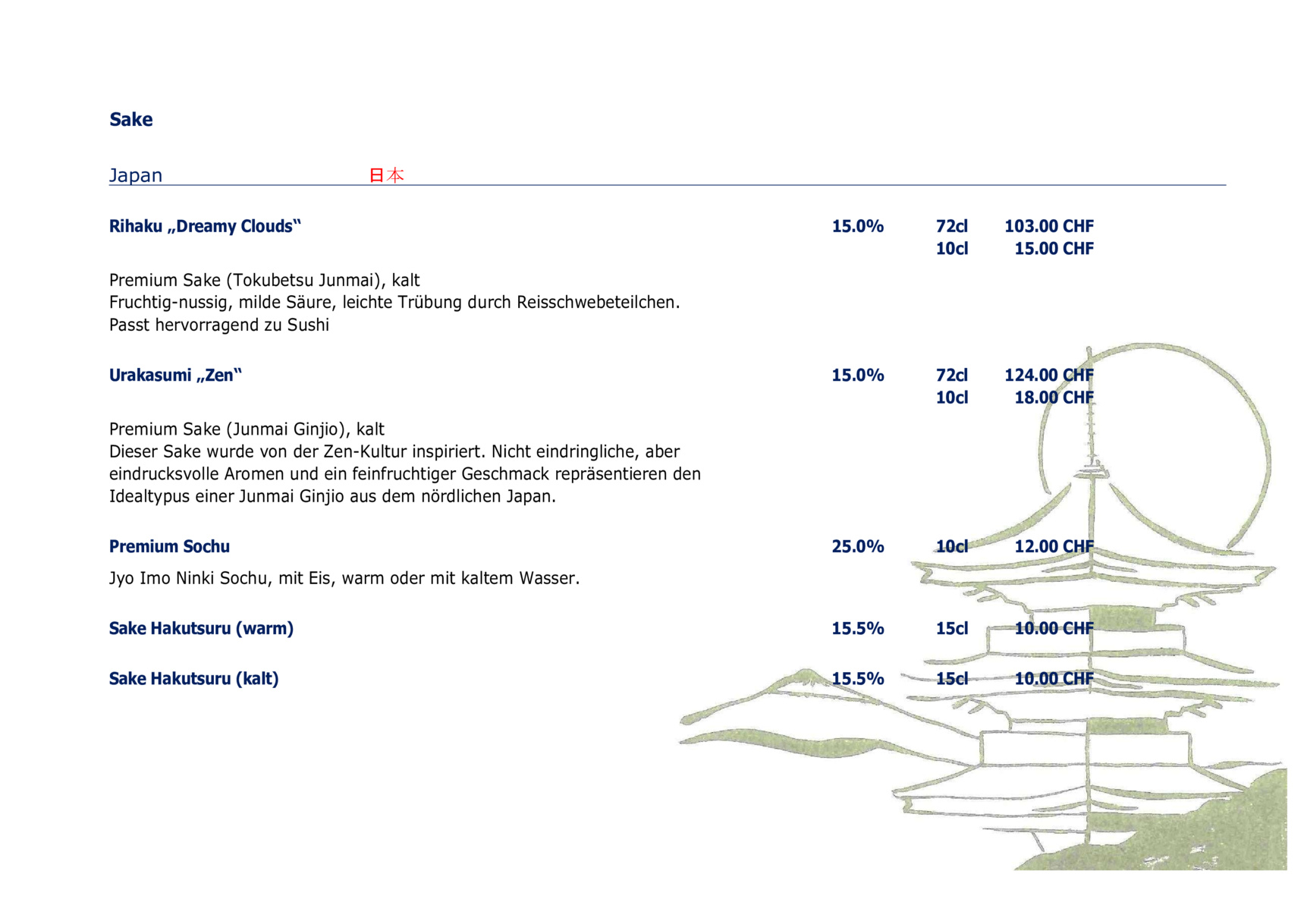 Sake

Japan 日本

Rihaku „Dreamy Clouds“ 15.0% 72cl 103.00 CHF
10cl 15.00 CHF

Premium Sake (Tokubetsu Junmai), kalt
Fruchtig-nussig, milde Säure, leichte Trübung durch Reisschwebeteilchen.
Passt hervorragend zu Sushi

Urakasumi „Zen“ 15.0% 72cl 124.00 CHF
10cl 18.00 CHF

Premium Sake (Junmai Ginjio), kalt
Dieser Sake wurde von der Zen-Kultur inspiriert. Nicht eindringliche, aber eindrucksvolle Aromen und ein feinfruchtiger Geschmack repräsentieren den Idealtypus einer Junmai Ginjio aus dem nördlichen Japan.

Premium Sochu 25.0% 10cl 12.00 CHF

Jyo Imo Ninki Sochu, mit Eis, warm oder mit kaltem Wasser.

Sake Hakutsuru (warm) 15.5% 15cl 10.00 CHF

Sake Hakutsuru (kalt) 15.5% 15cl 10.00 CHF